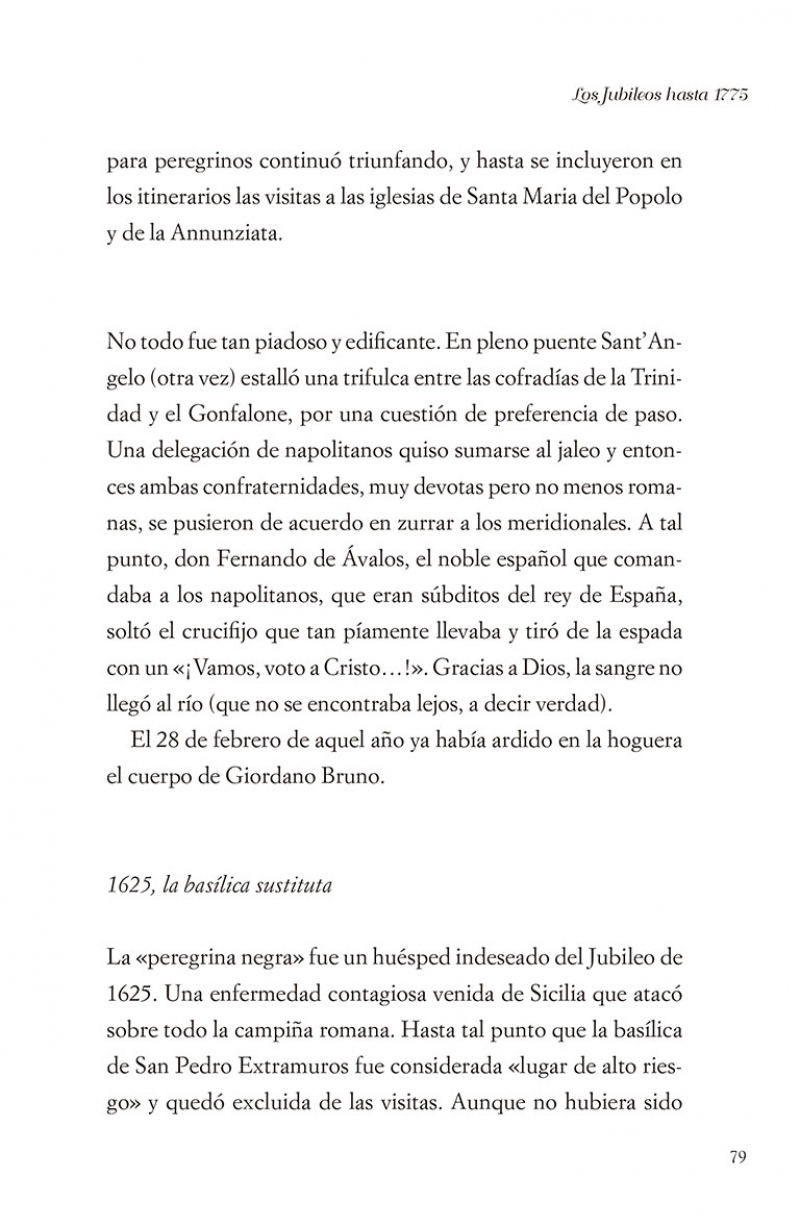 Los Jubileos hasta 1775

para peregrinos continuó triunfando, y hasta se incluyeron en los itinerarios las visitas a las iglesias de Santa Maria del Popolo y de la Annunziata.

No todo fue tan piadoso y edificante. En pleno puente Sant'Angelo (otra vez) estalló una trifulca entre las cofradías de la Trinidad y el Gonfalone, por una cuestión de preferencia de paso. Una delegación de napolitanos quiso sumarse al jaleo y entonces ambas confraternidades, muy devotas pero no menos romanas, se pusieron de acuerdo en zurrar a los meridionales. A tal punto, don Fernando de Ávalos, el noble español que comandaba a los napolitanos, que eran súbditos del rey de España, soltó el crucifijo que tan píamente llevaba y tiró de la espada con un «¡Vamos, voto a Cristo…!». Gracias a Dios, la sangre no llegó al río (que no se encontraba lejos, a decir verdad).

El 28 de febrero de aquel año ya había ardido en la hoguera el cuerpo de Giordano Bruno.

1625, la basílica sustituta

La «peregrina negra» fue un huésped indeseado del Jubileo de 1625. Una enfermedad contagiosa venida de Sicilia que atacó sobre todo la campiña romana. Hasta tal punto que la basílica de San Pedro Extramuros fue considerada «lugar de alto riesgo» y quedó excluida de las visitas. Aunque no hubiera sido

79